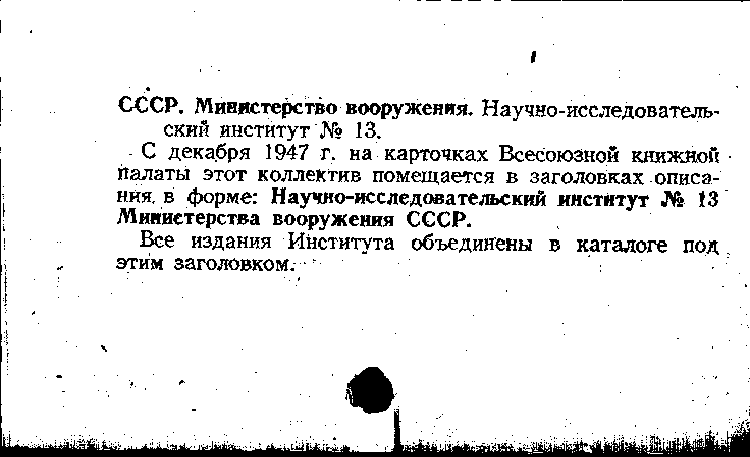 СССР. Министерство вооружения. Научно-исследовательский институт № 13.

С декабря 1947 г. на карточках Всесоюзной книжной палаты этот коллектив помещается в заголовках описания в форме: Научно-исследовательский институт № 13 Министерства вооружения СССР.

Все издания Института объединены в каталоге под этим заголовком.